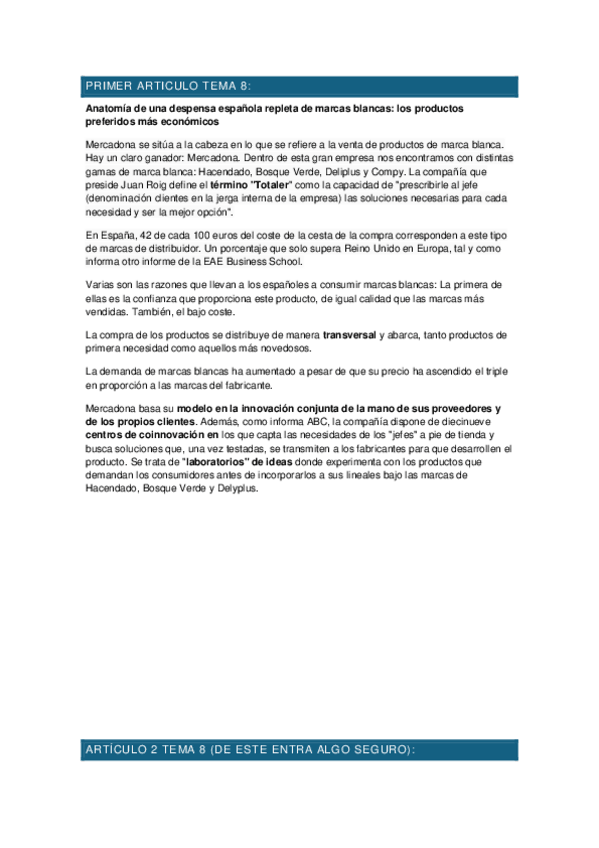 PRIMER ARTICULO TEMA 8:

Anatomía de una despensa española repleta de marcas blancas: los productos preferidos más económicos

Mercadona se sitúa a la cabeza en lo que se refiere a la venta de productos de marca blanca. Hay un claro ganador: Mercadona. Dentro de esta gran empresa nos encontramos con distintas gamas de marca blanca: Hacendado, Bosque Verde, Deliplus y Compy. La compañía que preside Juan Roig define el término "Totaler" como la capacidad de "prescribirle al jefe (denominación clientes en la jerga interna de la empresa) las soluciones necesarias para cada necesidad y ser la mejor opción".

En España, 42 de cada 100 euros del coste de la cesta de la compra corresponden a este tipo de marcas de distribuidor. Un porcentaje que solo supera Reino Unido en Europa, tal y como informa otro informe de la EAE Business School.

Varias son las razones que llevan a los españoles a consumir marcas blancas: La primera de ellas es la confianza que proporciona este producto, de igual calidad que las marcas más vendidas. También, el bajo coste.

La compra de los productos se distribuye de manera transversal y abarca, tanto productos de primera necesidad como aquellos más novedosos.

La demanda de marcas blancas ha aumentado a pesar de que su precio ha ascendido el triple en proporción a las marcas del fabricante.

Mercadona basa su modelo en la innovación conjunta de la mano de sus proveedores y de los propios clientes. Además, como informa ABC, la compañía dispone de diecinueve centros de coinnovación en los que capta las necesidades de los "jefes" a pie de tienda y busca soluciones que, una vez testadas, se transmiten a los fabricantes para que desarrollen el producto. Se trata de "laboratorios" de ideas donde experimenta con los productos que demandan los consumidores antes de incorporarlos a sus lineales bajo las marcas de Hacendado, Bosque Verde y Delyplus.

ARTÍCULO 2 TEMA 8 (DE ESTE ENTRA ALGO SEGURO):